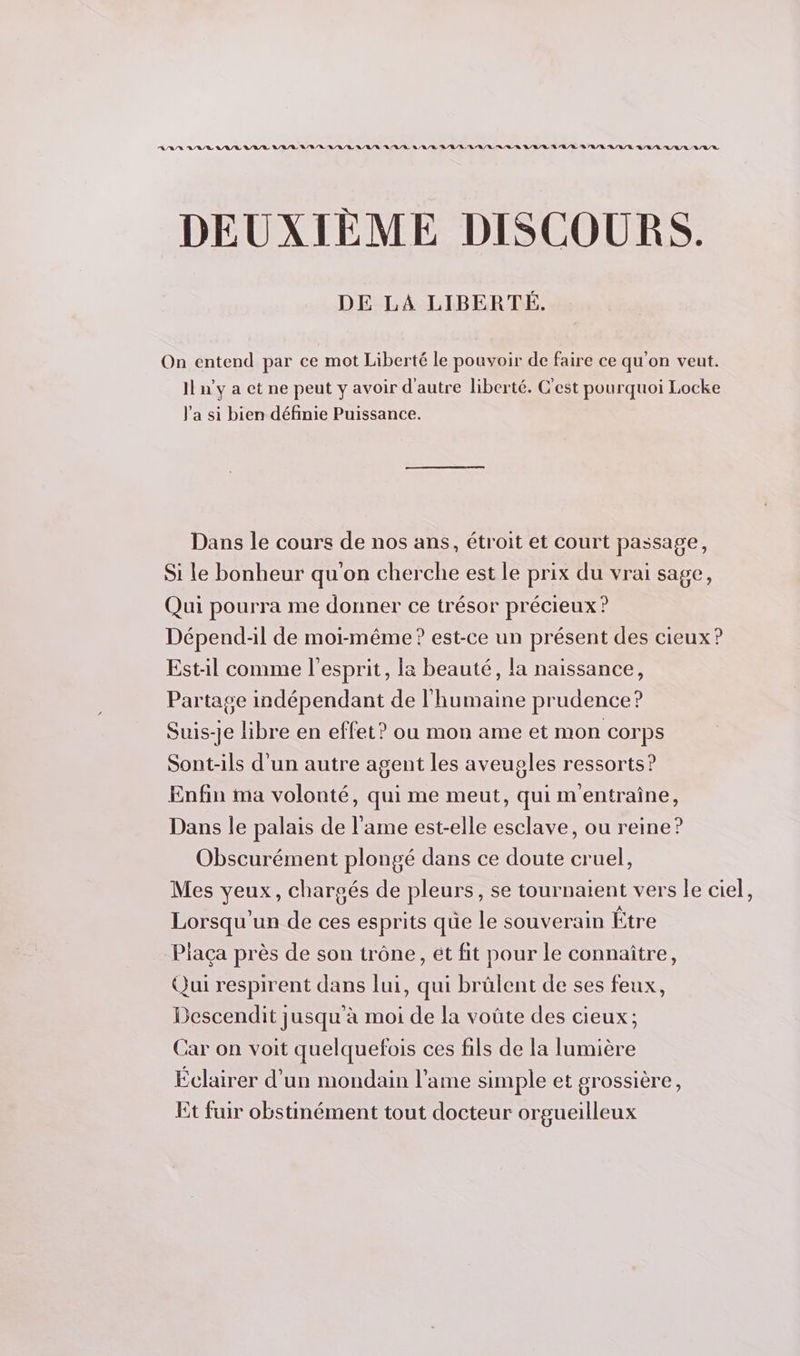 DEUXIÈME DISCOURS.

DE LA LIBERTÉ.

On entend par ce mot Liberté le pouvoir de faire ce qu'on veut. Il n'y a et ne peut y avoir d'autre liberté. C'est pourquoi Locke l'a si bien définie Puissance.

Dans le cours de nos ans, étroit et court passage,
Si le bonheur qu'on cherche est le prix du vrai sage,
Qui pourra me donner ce trésor précieux?
Dépend-il de moi-même? est-ce un présent des cieux?
Est-il comme l'esprit, la beauté, la naissance,
Partage indépendant de l'humaine prudence?
Suis-je libre en effet? ou mon ame et mon corps
Sont-ils d'un autre agent les aveugles ressorts?
Enfin ma volonté, qui me meut, qui m'entraîne,
Dans le palais de l'ame est-elle esclave, ou reine?
Obscurément plongé dans ce doute cruel,
Mes yeux, chargés de pleurs, se tournaient vers le ciel,
Lorsqu'un de ces esprits que le souverain Être
Plaça près de son trône, et fit pour le connaître,
Qui respirent dans lui, qui brûlent de ses feux,
Descendit jusqu'à moi de la voûte des cieux;
Car on voit quelquefois ces fils de la lumière
Éclairer d'un mondain l'ame simple et grossière,
Et fuir obstinément tout docteur orgueilleux